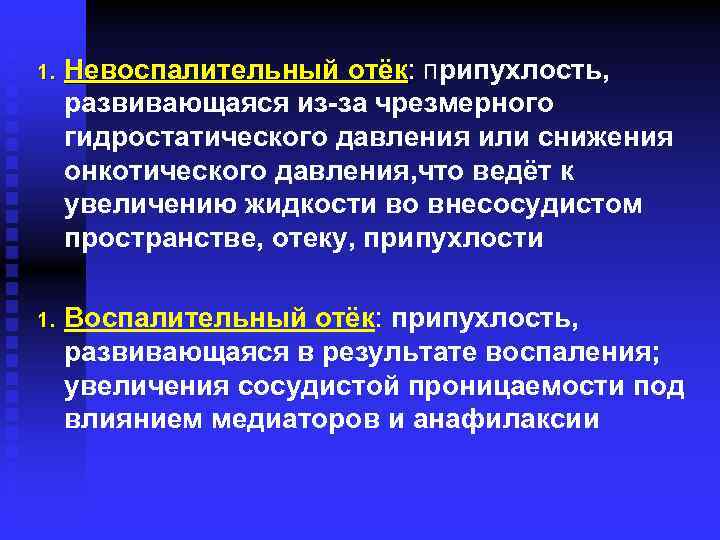 1. Невоспалительный отёк: припухлость, развивающаяся из-за чрезмерного гидростатического давления или снижения онкотического давления,что ведёт к увеличению жидкости во внесосудистом пространстве, отеку, припухлости

1. Воспалительный отёк: припухлость, развивающаяся в результате воспаления; увеличения сосудистой проницаемости под влиянием медиаторов и анафилаксии